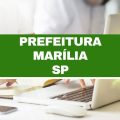 PREFEITURA
MARÍLIA
SP